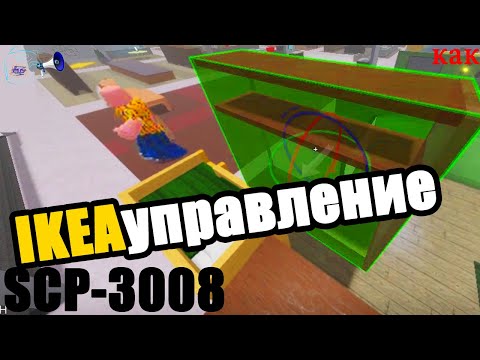 как

IKEAуправление

SCP-3008